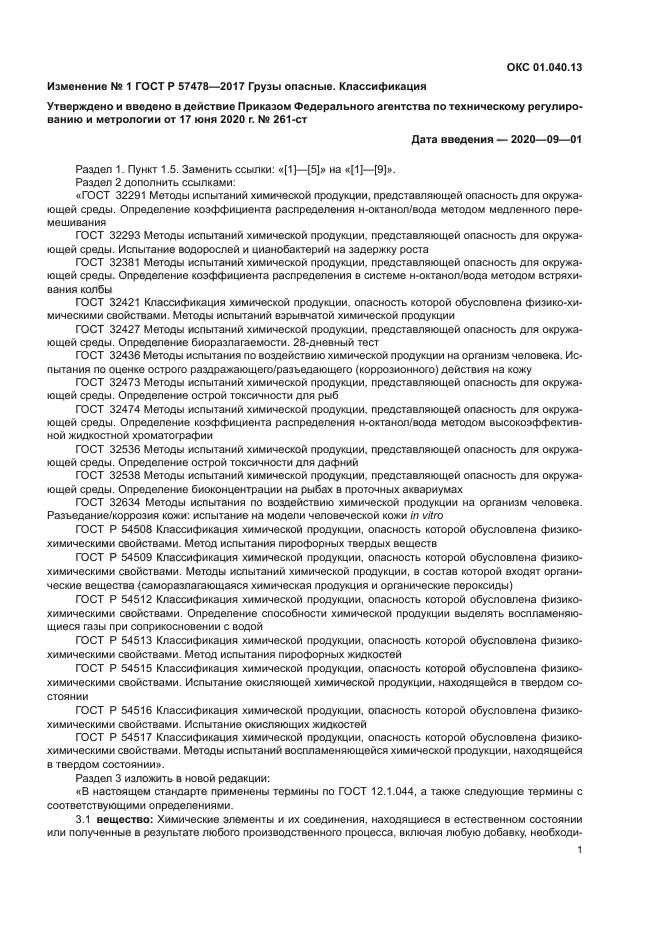 ОКС 01.040.13

Изменение № 1 ГОСТ Р 57478—2017 Грузы опасные. Классификация

Утверждено и введено в действие Приказом Федерального агентства по техническому регулированию и метрологии от 17 июня 2020 г. № 261-ст

Дата введения — 2020—09—01

Раздел 1. Пункт 1.5. Заменить ссылки: «[1]—[5]» на «[1]—[9]».

Раздел 2 дополнить ссылками:

«ГОСТ 32291 Методы испытаний химической продукции, представляющей опасность для окружающей среды. Определение коэффициента распределения н-октанол/вода методом медленного перемешивания

ГОСТ 32293 Методы испытаний химической продукции, представляющей опасность для окружающей среды. Испытание водорослей и цианобактерий на задержку роста

ГОСТ 32381 Методы испытаний химической продукции, представляющей опасность для окружающей среды. Определение коэффициента распределения в системе н-октанол/вода методом встряхивания колбы

ГОСТ 32421 Классификация химической продукции, опасность которой обусловлена физико-химическими свойствами. Методы испытаний взрывчатой химической продукции

ГОСТ 32427 Методы испытаний химической продукции, представляющей опасность для окружающей среды. Определение биоразлагаемости. 28-дневный тест

ГОСТ 32436 Методы испытания по воздействию химической продукции на организм человека. Испытания по оценке острого раздражающего/разъедающего (коррозионного) действия на кожу

ГОСТ 32473 Методы испытаний химической продукции, представляющей опасность для окружающей среды. Определение острой токсичности для рыб

ГОСТ 32474 Методы испытаний химической продукции, представляющей опасность для окружающей среды. Определение коэффициента распределения н-октанол/вода методом высокоэффективной жидкостной хроматографии

ГОСТ 32536 Методы испытаний химической продукции, представляющей опасность для окружающей среды. Определение острой токсичности для дафний

ГОСТ 32538 Методы испытаний химической продукции, представляющей опасность для окружающей среды. Определение биоконцентрации на рыбах в проточных аквариумах

ГОСТ 32634 Методы испытания по воздействию химической продукции на организм человека. Разъедание/коррозия кожи: испытание на модели человеческой кожи in vitro

ГОСТ Р 54508 Классификация химической продукции, опасность которой обусловлена физико-химическими свойствами. Метод испытания пирофорных твердых веществ

ГОСТ Р 54509 Классификация химической продукции, опасность которой обусловлена физико-химическими свойствами. Методы испытаний химической продукции, в состав которой входят органические вещества (саморазлагающаяся химическая продукция и органические пероксиды)

ГОСТ Р 54512 Классификация химической продукции, опасность которой обусловлена физико-химическими свойствами. Определение способности химической продукции выделять воспламеняющиеся газы при соприкосновении с водой

ГОСТ Р 54513 Классификация химической продукции, опасность которой обусловлена физико-химическими свойствами. Метод испытания пирофорных жидкостей

ГОСТ Р 54515 Классификация химической продукции, опасность которой обусловлена физико-химическими свойствами. Испытание окисляющей химической продукции, находящейся в твердом состоянии

ГОСТ Р 54516 Классификация химической продукции, опасность которой обусловлена физико-химическими свойствами. Испытание окисляющих жидкостей

ГОСТ Р 54517 Классификация химической продукции, опасность которой обусловлена физико-химическими свойствами. Методы испытаний воспламеняющейся химической продукции, находящейся в твердом состоянии».

Раздел 3 изложить в новой редакции:

«В настоящем стандарте применены термины по ГОСТ 12.1.044, а также следующие термины с соответствующими определениями.

3.1 вещество: Химические элементы и их соединения, находящиеся в естественном состоянии или полученные в результате любого производственного процесса, включая любую добавку, необходи-

1